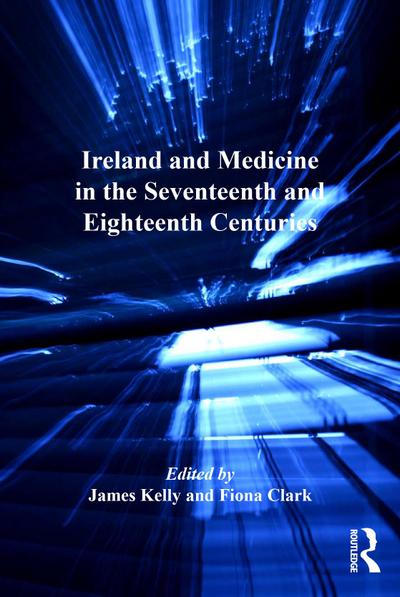 Ireland and Medicine in the Seventeenth and Eighteenth Centuries

Edited by
James Kelly and Fiona Clark

ROUTLEDGE